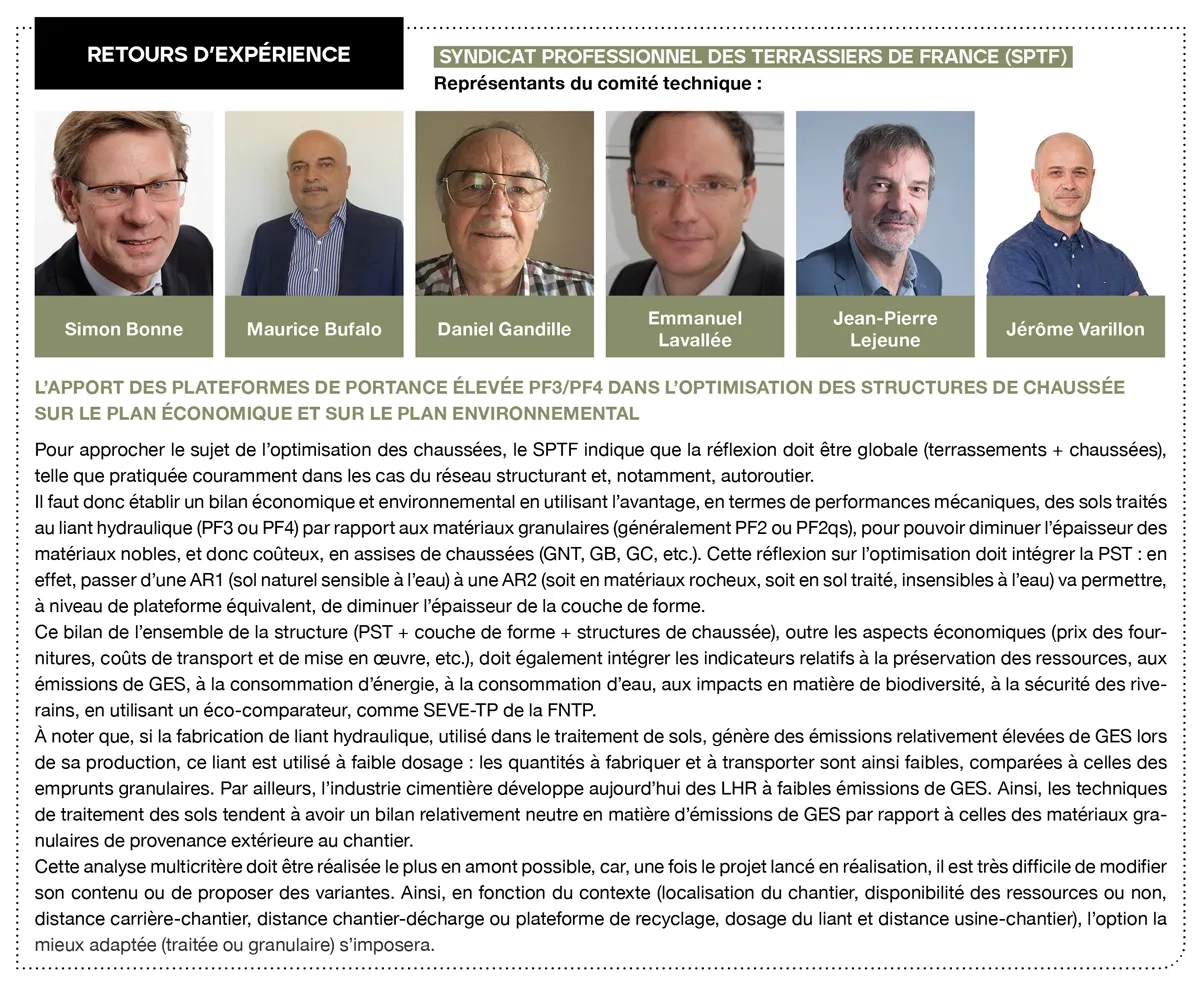 RETOURS D'EXPÉRIENCE

SYNDICAT PROFESSIONNEL DES TERRASSIERS DE FRANCE (SPTF)
Représentants du comité technique :

Simon Bonne

Maurice Bufalo

Daniel Gandille

Emmanuel Lavallée

Jean-Pierre Lejeune

Jérôme Varillon

L'APPORT DES PLATEFORMES DE PORTANCE ÉLEVÉE PF3/PF4 DANS L'OPTIMISATION DES STRUCTURES DE CHAUSSÉE SUR LE PLAN ÉCONOMIQUE ET SUR LE PLAN ENVIRONNEMENTAL

Pour approcher le sujet de l'optimisation des chaussées, le SPTF indique que la réflexion doit être globale (terrassements + chaussées), telle que pratiquée couramment dans les cas du réseau structurant et, notamment, autoroutier.
Il faut donc établir un bilan économique et environnemental en utilisant l'avantage, en termes de performances mécaniques, des sols traités au liant hydraulique (PF3 ou PF4) par rapport aux matériaux granulaires (généralement PF2 ou PF2qs), pour pouvoir diminuer l'épaisseur des matériaux nobles, et donc coûteux, en assises de chaussées (GNT, GB, GC, etc.). Cette réflexion sur l'optimisation doit intégrer la PST : en effet, passer d'une AR1 (sol naturel sensible à l'eau) à une AR2 (soit en matériaux rocheux, soit en sol traité, insensibles à l'eau) va permettre, à niveau de plateforme équivalent, de diminuer l'épaisseur de la couche de forme.
Ce bilan de l'ensemble de la structure (PST + couche de forme + structures de chaussée), outre les aspects économiques (prix des fournitures, coûts de transport et de mise en œuvre, etc.), doit également intégrer les indicateurs relatifs à la préservation des ressources, aux émissions de GES, à la consommation d'énergie, à la consommation d'eau, aux impacts en matière de biodiversité, à la sécurité des riverains, en utilisant un éco-comparateur, comme SEVE-TP de la FNTP.
À noter que, si la fabrication de liant hydraulique, utilisé dans le traitement de sols, génère des émissions relativement élevées de GES lors de sa production, ce liant est utilisé à faible dosage : les quantités à fabriquer et à transporter sont ainsi faibles, comparées à celles des emprunts granulaires. Par ailleurs, l'industrie cimentière développe aujourd'hui des LHR à faibles émissions de GES. Ainsi, les techniques de traitement des sols tendent à avoir un bilan relativement neutre en matière d'émissions de GES par rapport à celles des matériaux granulaires de provenance extérieure au chantier.
Cette analyse multicritère doit être réalisée le plus en amont possible, car, une fois le projet lancé en réalisation, il est très difficile de modifier son contenu ou de proposer des variantes. Ainsi, en fonction du contexte (localisation du chantier, disponibilité des ressources ou non, distance carrière-chantier, distance chantier-décharge ou plateforme de recyclage, dosage du liant et distance usine-chantier), l'option la mieux adaptée (traitée ou granulaire) s'imposera.